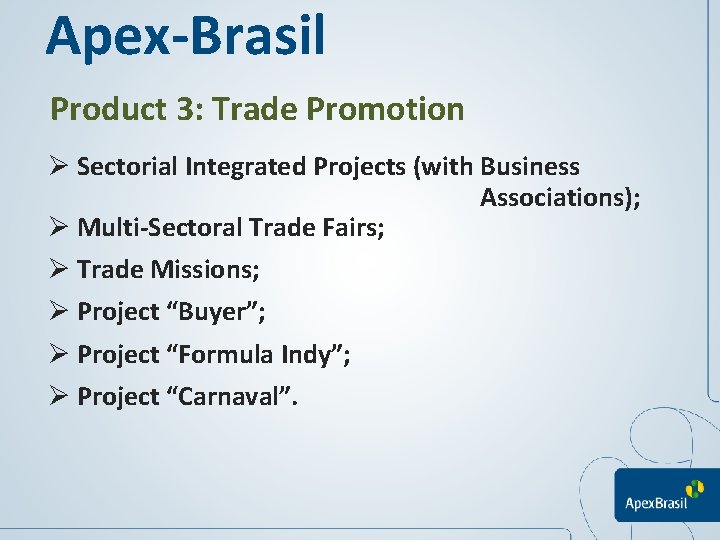 Apex-Brasil

Product 3: Trade Promotion

➢ Sectorial Integrated Projects (with Business Associations);
➢ Multi-Sectoral Trade Fairs;
➢ Trade Missions;
➢ Project “Buyer”;
➢ Project “Formula Indy”;
➢ Project “Carnaval”.

ApexBrasil